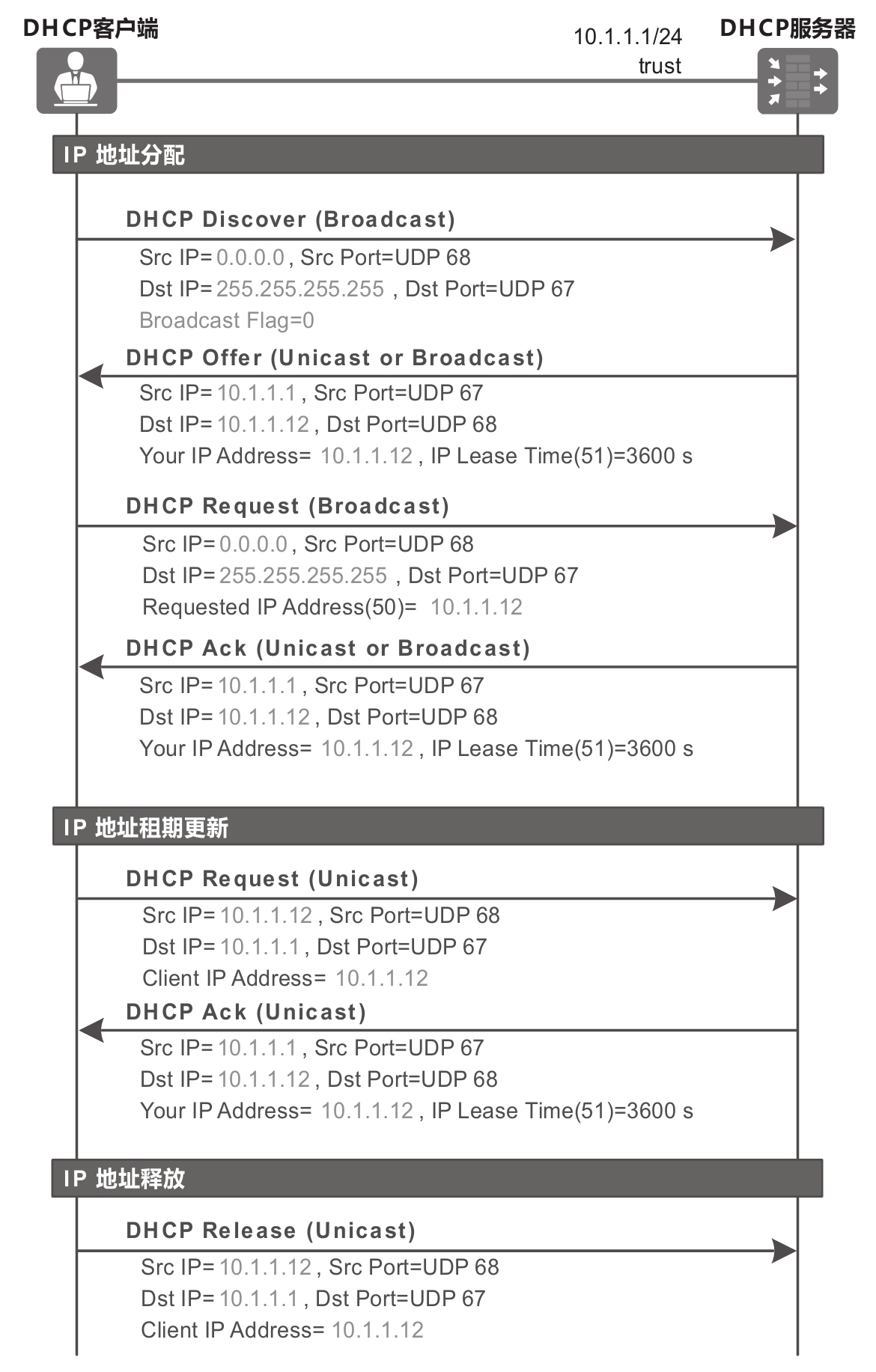 DHCP客户端

10.1.1.1/24
trust

DHCP服务器

IP 地址分配

DHCP Discover (Broadcast)

Src IP= 0.0.0.0 , Src Port=UDP 68
Dst IP= 255.255.255.255 , Dst Port=UDP 67
Broadcast Flag=0

DHCP Offer (Unicast or Broadcast)

Src IP= 10.1.1.1 , Src Port=UDP 67
Dst IP= 10.1.1.12 , Dst Port=UDP 68
Your IP Address= 10.1.1.12 , IP Lease Time(51)=3600 s

DHCP Request (Broadcast)

Src IP= 0.0.0.0 , Src Port=UDP 68
Dst IP= 255.255.255.255 , Dst Port=UDP 67
Requested IP Address(50)= 10.1.1.12

DHCP Ack (Unicast or Broadcast)

Src IP= 10.1.1.1 , Src Port=UDP 67
Dst IP= 10.1.1.12 , Dst Port=UDP 68
Your IP Address= 10.1.1.12 , IP Lease Time(51)=3600 s

IP 地址租期更新

DHCP Request (Unicast)

Src IP= 10.1.1.12 , Src Port=UDP 68
Dst IP= 10.1.1.1 , Dst Port=UDP 67
Client IP Address= 10.1.1.12

DHCP Ack (Unicast)

Src IP= 10.1.1.1 , Src Port=UDP 67
Dst IP= 10.1.1.12 , Dst Port=UDP 68
Your IP Address= 10.1.1.12 , IP Lease Time(51)=3600 s

IP 地址释放

DHCP Release (Unicast)

Src IP= 10.1.1.12 , Src Port=UDP 68
Dst IP= 10.1.1.1 , Dst Port=UDP 67
Client IP Address= 10.1.1.12